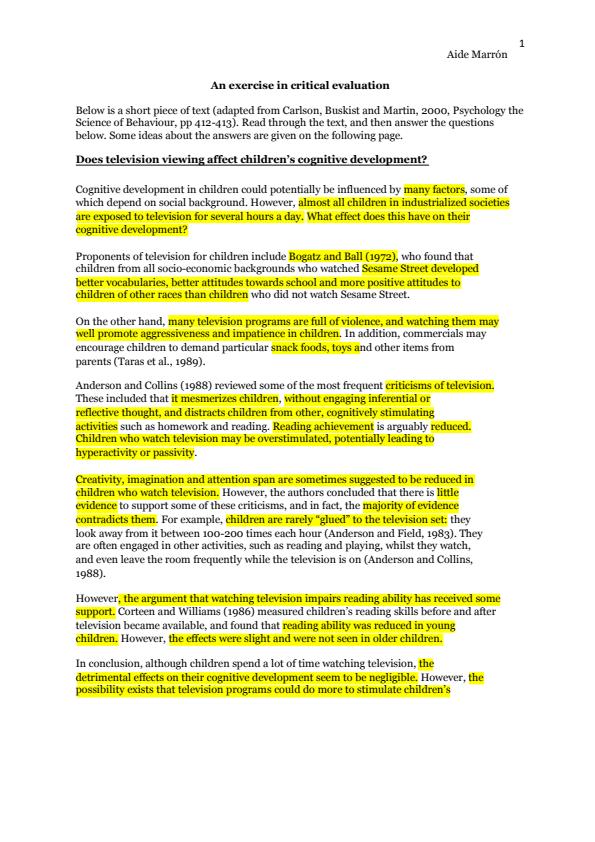 1

Aide Marrón

An exercise in critical evaluation

Below is a short piece of text (adapted from Carlson, Buskist and Martin, 2000, Psychology the Science of Behaviour, pp 412-413). Read through the text, and then answer the questions below. Some ideas about the answers are given on the following page.

Does television viewing affect children's cognitive development?

Cognitive development in children could potentially be influenced by many factors, some of which depend on social background. However, almost all children in industrialized societies are exposed to television for several hours a day. What effect does this have on their cognitive development?

Proponents of television for children include Bogatz and Ball (1972), who found that children from all socio-economic backgrounds who watched Sesame Street developed better vocabularies, better attitudes towards school and more positive attitudes to children of other races than children who did not watch Sesame Street.

On the other hand, many television programs are full of violence, and watching them may well promote aggressiveness and impatience in children. In addition, commercials may encourage children to demand particular snack foods, toys and other items from parents (Taras et al., 1989).

Anderson and Collins (1988) reviewed some of the most frequent criticisms of television. These included that it mesmerizes children, without engaging inferential or reflective thought, and distracts children from other, cognitively stimulating activities such as homework and reading. Reading achievement is arguably reduced. Children who watch television may be overstimulated, potentially leading to hyperactivity or passivity.

Creativity, imagination and attention span are sometimes suggested to be reduced in children who watch television. However, the authors concluded that there is little evidence to support some of these criticisms, and in fact, the majority of evidence contradicts them. For example, children are rarely "glued" to the television set: they look away from it between 100-200 times each hour (Anderson and Field, 1983). They are often engaged in other activities, such as reading and playing, whilst they watch, and even leave the room frequently while the television is on (Anderson and Collins, 1988).

However, the argument that watching television impairs reading ability has received some support. Corteen and Williams (1986) measured children's reading skills before and after television became available, and found that reading ability was reduced in young children. However, the effects were slight and were not seen in older children.

In conclusion, although children spend a lot of time watching television, the detrimental effects on their cognitive development seem to be negligible. However, the possibility exists that television programs could do more to stimulate children's